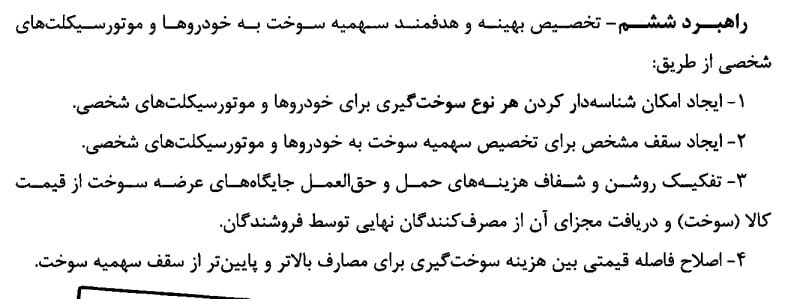 راهبرد ششم- تخصیص بهینه و هدفمند سهمیه سوخت به خودروها و موتورسیکلت‌های شخصی از طریق:

۱- ایجاد امکان شناسه‌دار کردن هر نوع سوخت‌گیری برای خودروها و موتورسیکلت‌های شخصی.

۲- ایجاد سقف مشخص برای تخصیص سهمیه سوخت به خودروها و موتورسیکلت‌های شخصی.

۳- تفکیک روشن و شفاف هزینه‌های حمل و حق‌العمل جایگاه‌های عرضه سوخت از قیمت کالا (سوخت) و دریافت مجزای آن از مصرف‌کنندگان نهایی توسط فروشندگان.

۴- اصلاح فاصله قیمتی بین هزینه سوخت‌گیری برای مصارف بالاتر و پایین‌تر از سقف سهمیه سوخت.